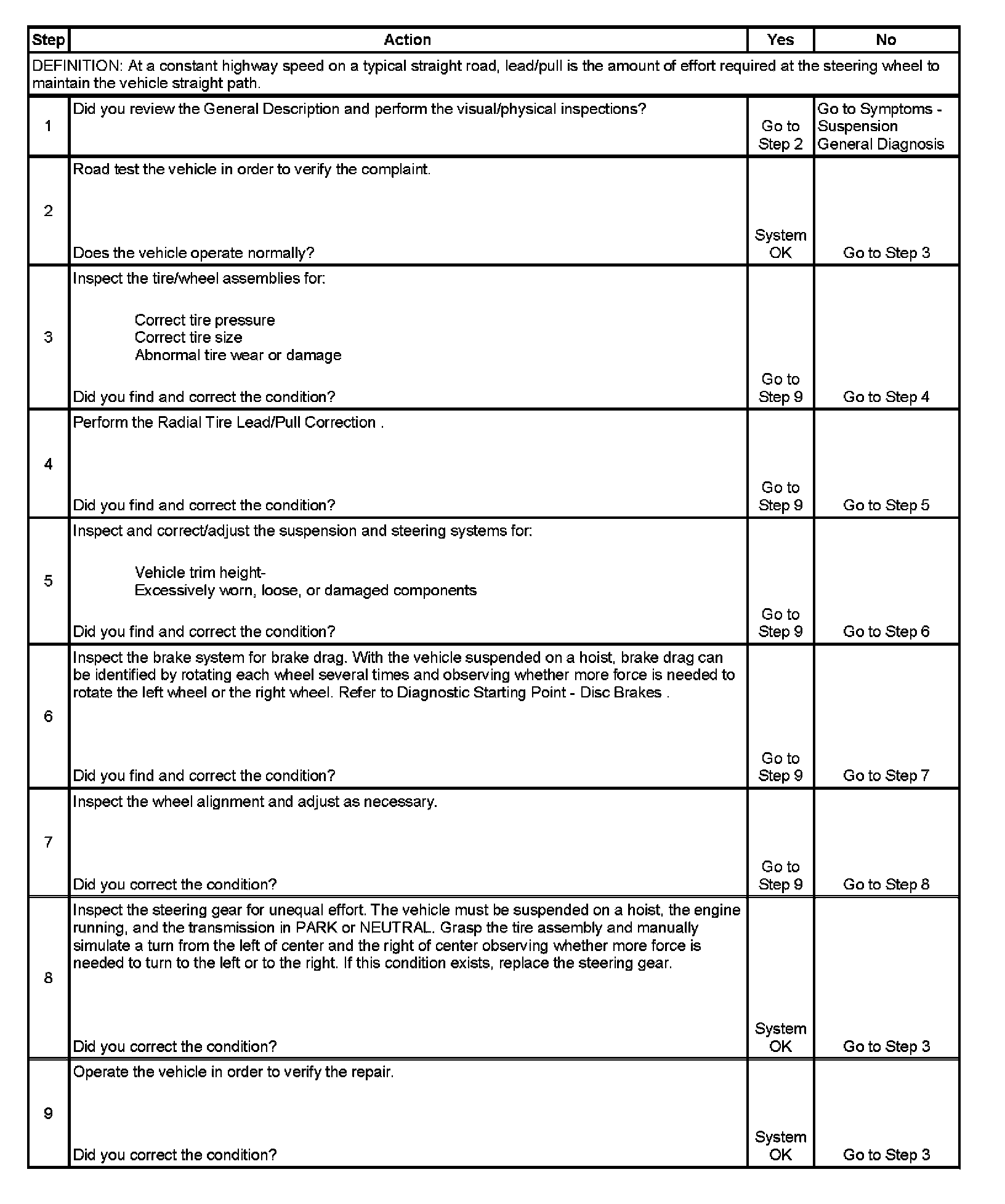 | Step | Action | Yes | No |
|---|---|---|---|
| DEFINITION: At a constant highway speed on a typical straight road, lead/pull is the amount of effort required at the steering wheel to maintain the vehicle straight path. | | | |
| 1 | Did you review the General Description and perform the visual/physical inspections? | Go to Step 2 | Go to Symptoms - Suspension General Diagnosis |
| 2 | Road test the vehicle in order to verify the complaint. Does the vehicle operate normally? | System OK | Go to Step 3 |
| 3 | Inspect the tire/wheel assemblies for: Correct tire pressure Correct tire size Abnormal tire wear or damage Did you find and correct the condition? | Go to Step 9 | Go to Step 4 |
| 4 | Perform the Radial Tire Lead/Pull Correction . Did you find and correct the condition? | Go to Step 9 | Go to Step 5 |
| 5 | Inspect and correct/adjust the suspension and steering systems for: Vehicle trim height- Excessively worn, loose, or damaged components Did you find and correct the condition? | Go to Step 9 | Go to Step 6 |
| 6 | Inspect the brake system for brake drag. With the vehicle suspended on a hoist, brake drag can be identified by rotating each wheel several times and observing whether more force is needed to rotate the left wheel or the right wheel. Refer to Diagnostic Starting Point - Disc Brakes . Did you find and correct the condition? | Go to Step 9 | Go to Step 7 |
| 7 | Inspect the wheel alignment and adjust as necessary. Did you correct the condition? | Go to Step 9 | Go to Step 8 |
| 8 | Inspect the steering gear for unequal effort. The vehicle must be suspended on a hoist, the engine running, and the transmission in PARK or NEUTRAL. Grasp the tire assembly and manually simulate a turn from the left of center and the right of center observing whether more force is needed to turn to the left or to the right. If this condition exists, replace the steering gear. Did you correct the condition? | System OK | Go to Step 3 |
| 9 | Operate the vehicle in order to verify the repair. Did you correct the condition? | System OK | Go to Step 3 |